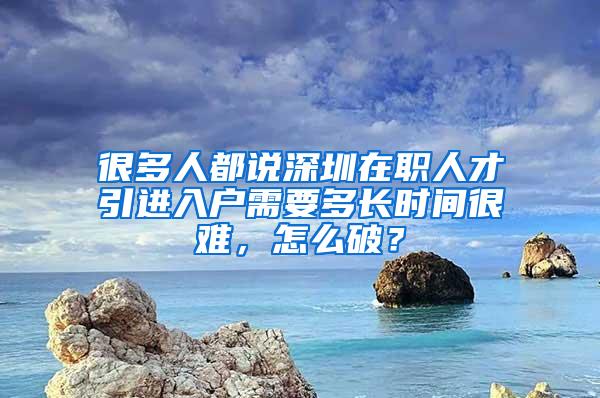 很多人都说深圳在职人才引进入户需要多长时间很难，怎么破？